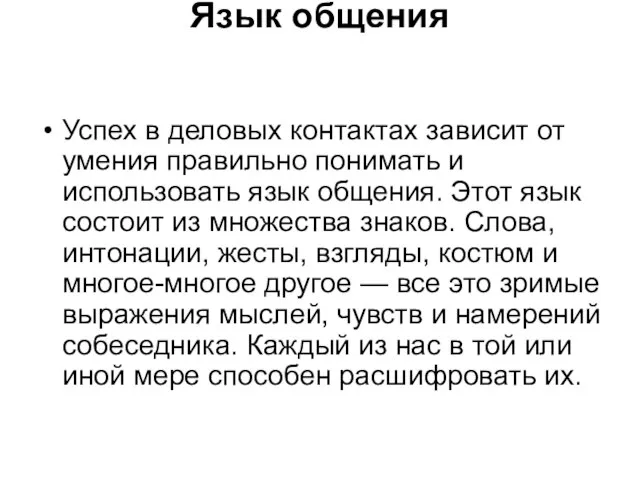 Язык общения

• Успех в деловых контактах зависит от умения правильно понимать и использовать язык общения. Этот язык состоит из множества знаков. Слова, интонации, жесты, взгляды, костюм и многое-многое другое — все это зримые выражения мыслей, чувств и намерений собеседника. Каждый из нас в той или иной мере способен расшифровать их.